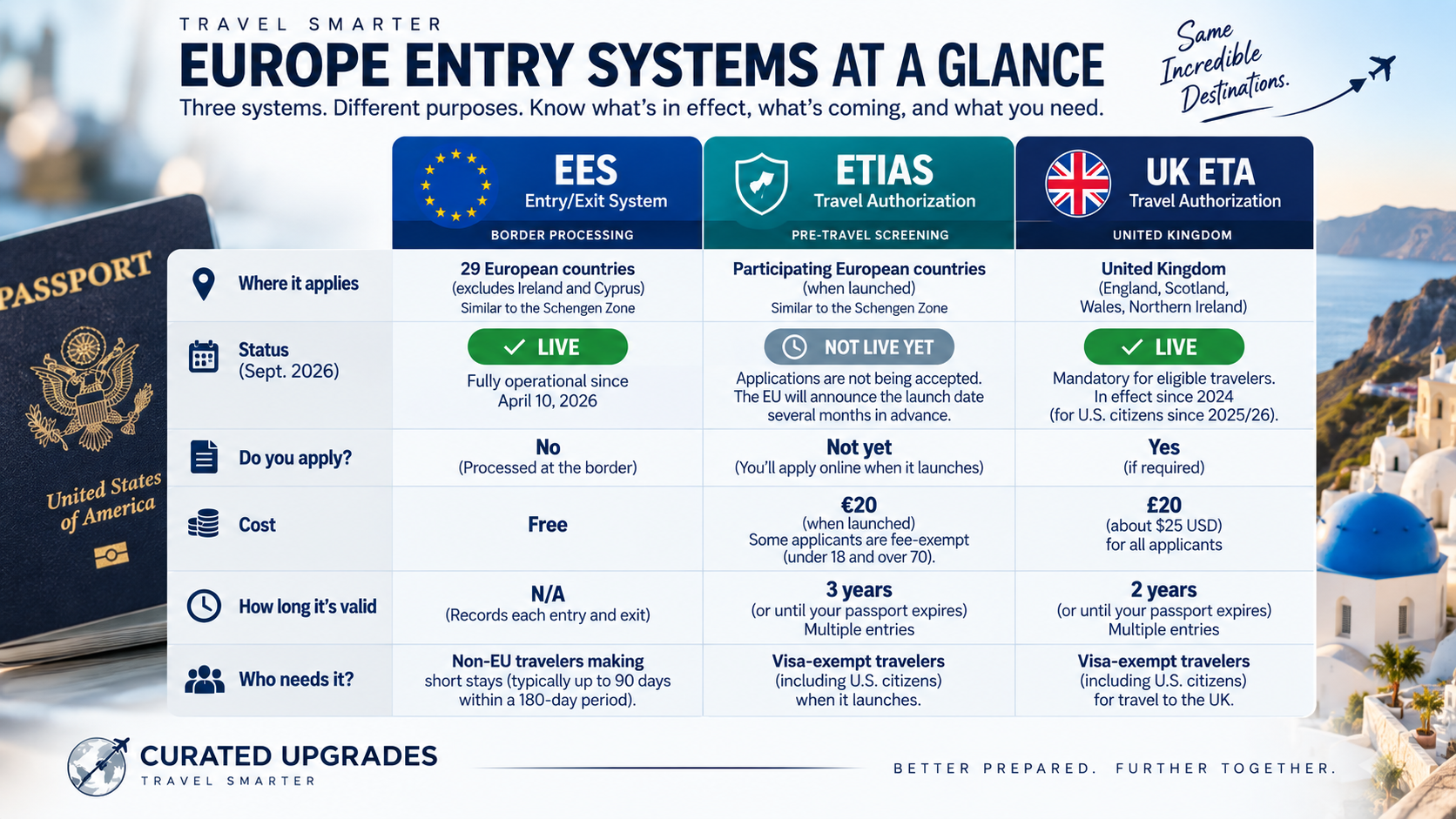 TRAVEL SMARTER

EUROPE ENTRY SYSTEMS AT A GLANCE

Three systems. Different purposes. Know what's in effect, what's coming, and what you need.

Same Incredible Destinations.

PASSPORT

United States of America

| | EES Entry/Exit System BORDER PROCESSING | ETIAS Travel Authorization PRE-TRAVEL SCREENING | UK ETA Travel Authorization UNITED KINGDOM |
|---|---|---|---|
| Where it applies | 29 European countries (excludes Ireland and Cyprus) Similar to the Schengen Zone | Participating European countries (when launched) Similar to the Schengen Zone | United Kingdom (England, Scotland, Wales, Northern Ireland) |
| Status (Sept. 2026) | LIVE Fully operational since April 10, 2026 | NOT LIVE YET Applications are not being accepted. The EU will announce the launch date several months in advance. | LIVE Mandatory for eligible travelers. In effect since 2024 (for U.S. citizens since 2025/26). |
| Do you apply? | No (Processed at the border) | Not yet (You'll apply online when it launches) | Yes (if required) |
| Cost | Free | €20 (when launched) Some applicants are fee-exempt (under 18 and over 70). | £20 (about $25 USD) for all applicants |
| How long it's valid | N/A (Records each entry and exit) | 3 years (or until your passport expires) Multiple entries | 2 years (or until your passport expires) Multiple entries |
| Who needs it? | Non-EU travelers making short stays (typically up to 90 days within a 180-day period). | Visa-exempt travelers (including U.S. citizens) when it launches. | Visa-exempt travelers (including U.S. citizens) for travel to the UK. |

CURATED UPGRADES
TRAVEL SMARTER

BETTER PREPARED. FURTHER TOGETHER.